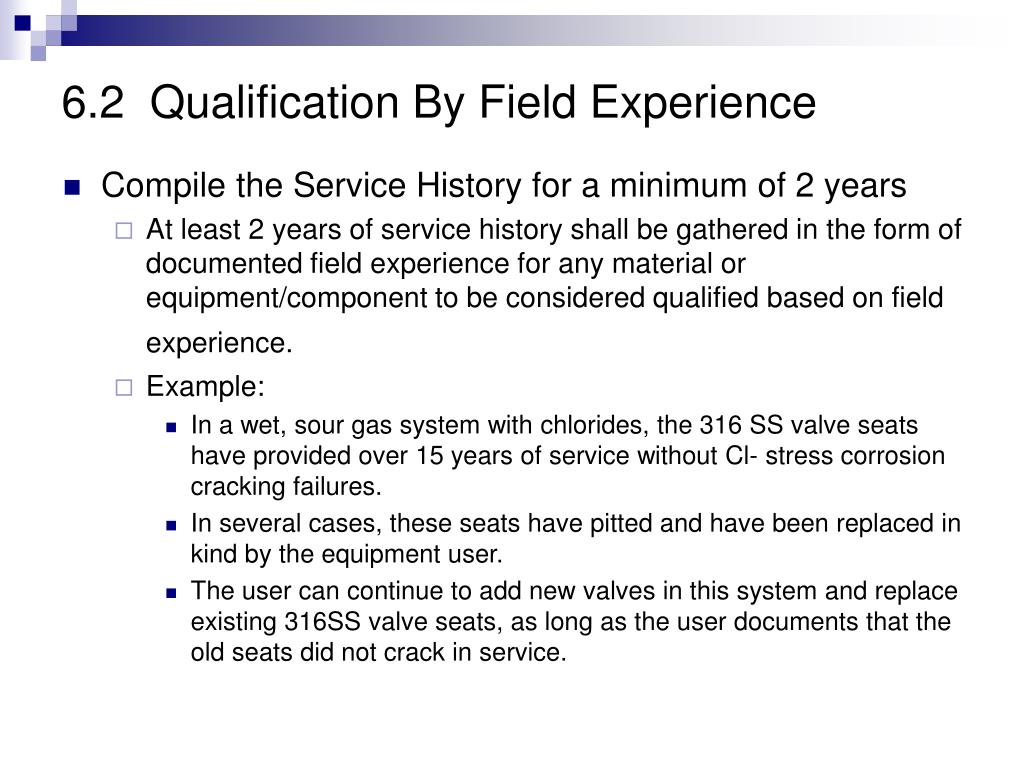 6.2 Qualification By Field Experience

Compile the Service History for a minimum of 2 years

At least 2 years of service history shall be gathered in the form of documented field experience for any material or equipment/component to be considered qualified based on field experience.

Example:

In a wet, sour gas system with chlorides, the 316 SS valve seats have provided over 15 years of service without Cl- stress corrosion cracking failures.

In several cases, these seats have pitted and have been replaced in kind by the equipment user.

The user can continue to add new valves in this system and replace existing 316SS valve seats, as long as the user documents that the old seats did not crack in service.